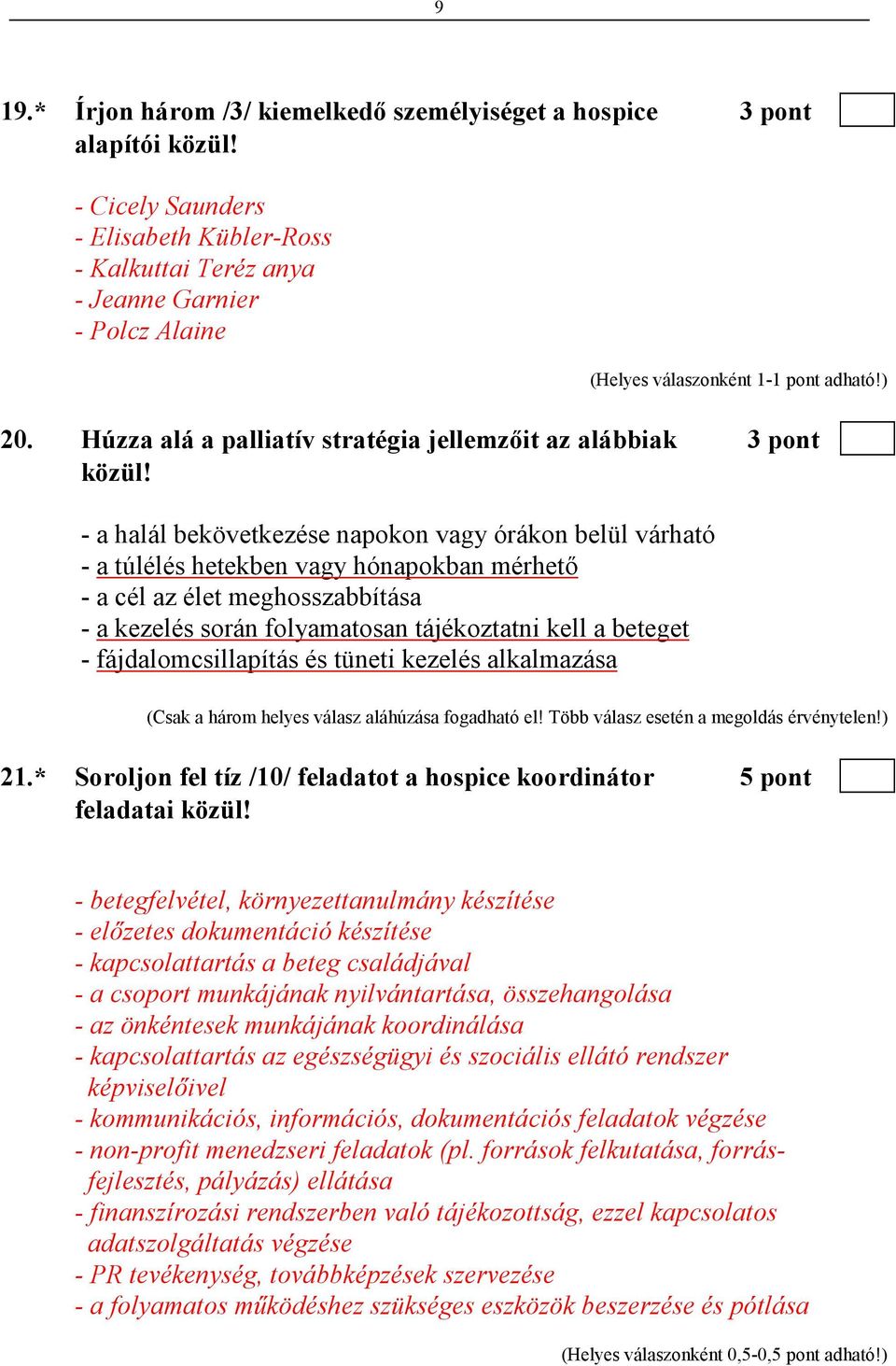 9

19.* Írjon három /3/ kiemelkedő személyiséget a hospice alapítói közül! 3 pont

- Cicely Saunders
- Elisabeth Kübler-Ross
- Kalkuttai Teréz anya
- Jeanne Garnier
- Polcz Alaine

(Helyes válaszonként 1-1 pont adható!)

20. Húzza alá a palliatív stratégia jellemzőit az alábbiak közül! 3 pont

- a halál bekövetkezése napokon vagy órákon belül várható
- a túlélés hetekben vagy hónapokban mérhető
- a cél az élet meghosszabbítása
- a kezelés során folyamatosan tájékoztatni kell a beteget
- fájdalomcsillapítás és tüneti kezelés alkalmazása

(Csak a három helyes válasz aláhúzása fogadható el! Több válasz esetén a megoldás érvénytelen!)

21.* Soroljon fel tíz /10/ feladatot a hospice koordinátor feladatai közül! 5 pont

- betegfelvétel, környezettanulmány készítése
- előzetes dokumentáció készítése
- kapcsolattartás a beteg családjával
- a csoport munkájának nyilvántartása, összehangolása
- az önkéntesek munkájának koordinálása
- kapcsolattartás az egészségügyi és szociális ellátó rendszer képviselőivel
- kommunikációs, információs, dokumentációs feladatok végzése
- non-profit menedzseri feladatok (pl. források felkutatása, forrásfejlesztés, pályázás) ellátása
- finanszírozási rendszerben való tájékozottság, ezzel kapcsolatos adatszolgáltatás végzése
- PR tevékenység, továbbképzések szervezése
- a folyamatos működéshez szükséges eszközök beszerzése és pótlása

(Helyes válaszonként 0,5-0,5 pont adható!)